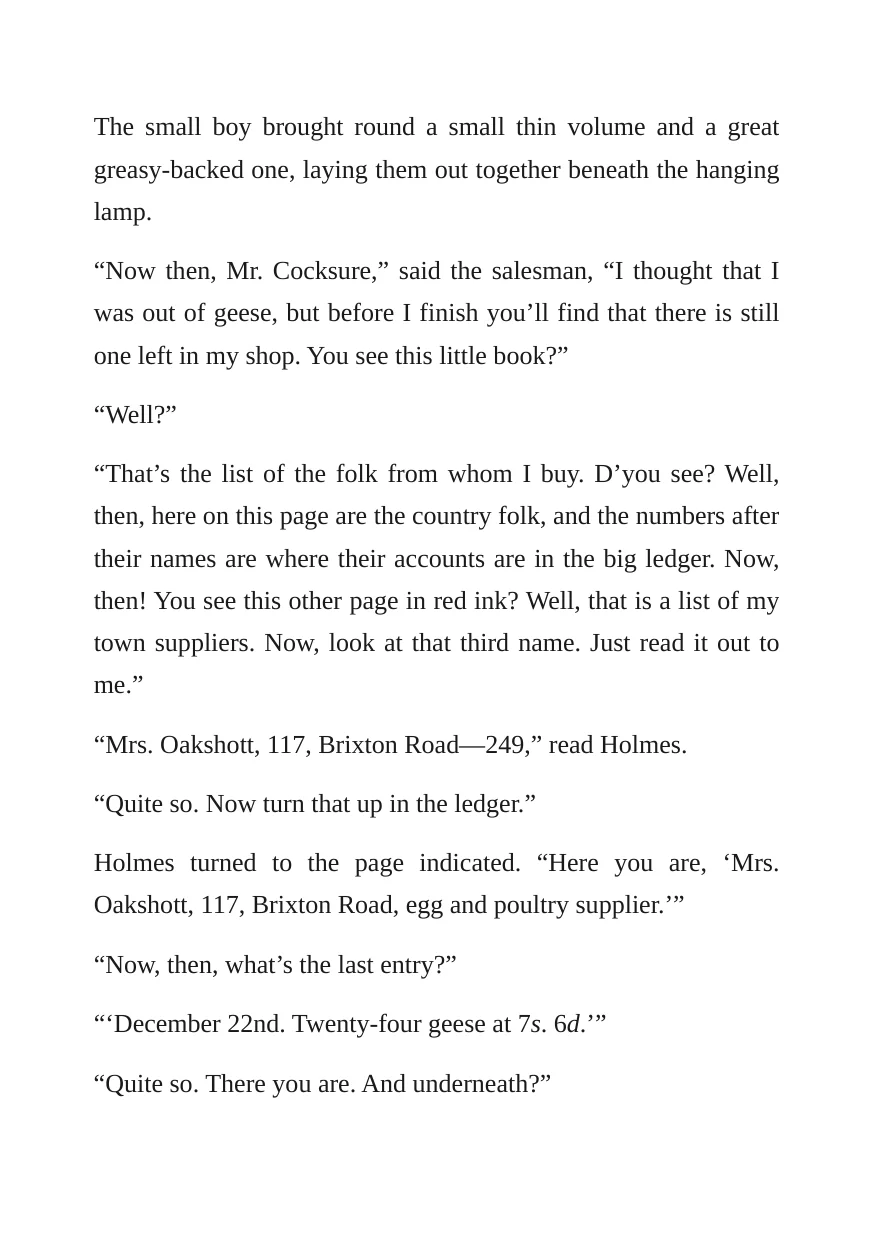 The small boy brought round a small thin volume and a great greasy-backed one, laying them out together beneath the hanging lamp.

"Now then, Mr. Cocksure," said the salesman, "I thought that I was out of geese, but before I finish you'll find that there is still one left in my shop. You see this little book?"

"Well?"

"That's the list of the folk from whom I buy. D'you see? Well, then, here on this page are the country folk, and the numbers after their names are where their accounts are in the big ledger. Now, then! You see this other page in red ink? Well, that is a list of my town suppliers. Now, look at that third name. Just read it out to me."

"Mrs. Oakshott, 117, Brixton Road—249," read Holmes.

"Quite so. Now turn that up in the ledger."

Holmes turned to the page indicated. "Here you are, 'Mrs. Oakshott, 117, Brixton Road, egg and poultry supplier.'"

"Now, then, what's the last entry?"

"'December 22nd. Twenty-four geese at 7s. 6d.'"

"Quite so. There you are. And underneath?"